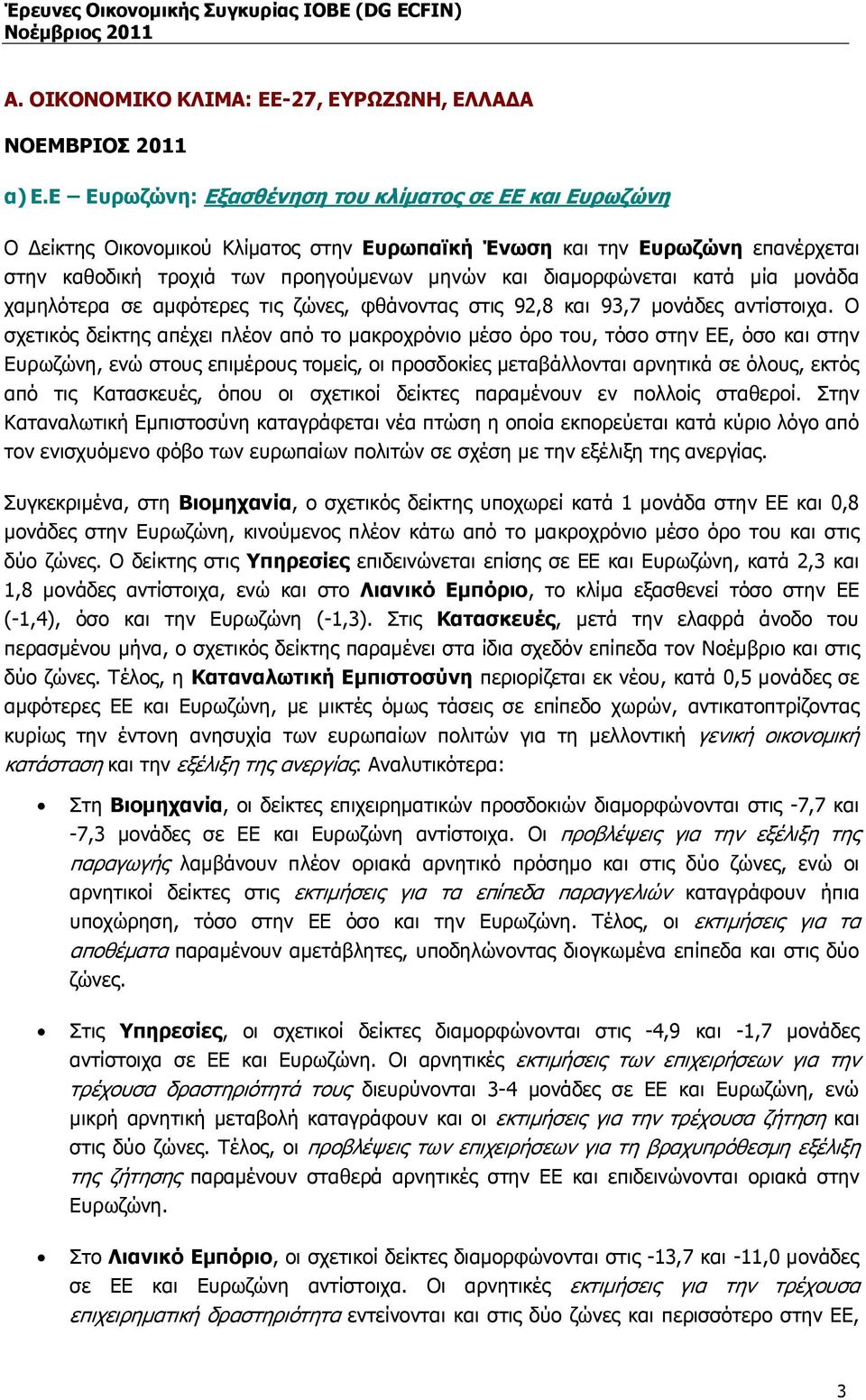 Έρευνες Οικονομικής Συγκυρίας ΙΟΒΕ (DG ECFIN)
Νοέμβριος 2011

Α. ΟΙΚΟΝΟΜΙΚΟ ΚΛΙΜΑ: ΕΕ-27, ΕΥΡΩΖΩΝΗ, ΕΛΛΑΔΑ

ΝΟΕΜΒΡΙΟΣ 2011

α) Ε.Ε – Ευρωζώνη: Εξασθένηση του κλίματος σε ΕΕ και Ευρωζώνη

Ο Δείκτης Οικονομικού Κλίματος στην Ευρωπαϊκή Ένωση και την Ευρωζώνη επανέρχεται στην καθοδική τροχιά των προηγούμενων μηνών και διαμορφώνεται κατά μία μονάδα χαμηλότερα σε αμφότερες τις ζώνες, φθάνοντας στις 92,8 και 93,7 μονάδες αντίστοιχα. Ο σχετικός δείκτης απέχει πλέον από το μακροχρόνιο μέσο όρο του, τόσο στην ΕΕ, όσο και στην Ευρωζώνη, ενώ στους επιμέρους τομείς, οι προσδοκίες μεταβάλλονται αρνητικά σε όλους, εκτός από τις Κατασκευές, όπου οι σχετικοί δείκτες παραμένουν εν πολλοίς σταθεροί. Στην Καταναλωτική Εμπιστοσύνη καταγράφεται νέα πτώση η οποία εκπορεύεται κατά κύριο λόγο από τον ενισχυόμενο φόβο των ευρωπαίων πολιτών σε σχέση με την εξέλιξη της ανεργίας.

Συγκεκριμένα, στη Βιομηχανία, ο σχετικός δείκτης υποχωρεί κατά 1 μονάδα στην ΕΕ και 0,8 μονάδες στην Ευρωζώνη, κινούμενος πλέον κάτω από το μακροχρόνιο μέσο όρο του και στις δύο ζώνες. Ο δείκτης στις Υπηρεσίες επιδεινώνεται επίσης σε ΕΕ και Ευρωζώνη, κατά 2,3 και 1,8 μονάδες αντίστοιχα, ενώ και στο Λιανικό Εμπόριο, το κλίμα εξασθενεί τόσο στην ΕΕ (-1,4), όσο και την Ευρωζώνη (-1,3). Στις Κατασκευές, μετά την ελαφρά άνοδο του περασμένου μήνα, ο σχετικός δείκτης παραμένει στα ίδια σχεδόν επίπεδα τον Νοέμβριο και στις δύο ζώνες. Τέλος, η Καταναλωτική Εμπιστοσύνη περιορίζεται εκ νέου, κατά 0,5 μονάδες σε αμφότερες ΕΕ και Ευρωζώνη, με μικτές όμως τάσεις σε επίπεδο χωρών, αντικατοπτρίζοντας κυρίως την έντονη ανησυχία των ευρωπαίων πολιτών για τη μελλοντική γενική οικονομική κατάσταση και την εξέλιξη της ανεργίας. Αναλυτικότερα:

• Στη Βιομηχανία, οι δείκτες επιχειρηματικών προσδοκιών διαμορφώνονται στις -7,7 και -7,3 μονάδες σε ΕΕ και Ευρωζώνη αντίστοιχα. Οι προβλέψεις για την εξέλιξη της παραγωγής λαμβάνουν πλέον οριακά αρνητικό πρόσημο και στις δύο ζώνες, ενώ οι αρνητικοί δείκτες στις εκτιμήσεις για τα επίπεδα παραγγελιών καταγράφουν ήπια υποχώρηση, τόσο στην ΕΕ όσο και την Ευρωζώνη. Τέλος, οι εκτιμήσεις για τα αποθέματα παραμένουν αμετάβλητες, υποδηλώνοντας διογκωμένα επίπεδα και στις δύο ζώνες.

• Στις Υπηρεσίες, οι σχετικοί δείκτες διαμορφώνονται στις -4,9 και -1,7 μονάδες αντίστοιχα σε ΕΕ και Ευρωζώνη. Οι αρνητικές εκτιμήσεις των επιχειρήσεων για την τρέχουσα δραστηριότητά τους διευρύνονται 3-4 μονάδες σε ΕΕ και Ευρωζώνη, ενώ μικρή αρνητική μεταβολή καταγράφουν και οι εκτιμήσεις για την τρέχουσα ζήτηση και στις δύο ζώνες. Τέλος, οι προβλέψεις των επιχειρήσεων για τη βραχυπρόθεσμη εξέλιξη της ζήτησης παραμένουν σταθερά αρνητικές στην ΕΕ και επιδεινώνονται οριακά στην Ευρωζώνη.

• Στο Λιανικό Εμπόριο, οι σχετικοί δείκτες διαμορφώνονται στις -13,7 και -11,0 μονάδες σε ΕΕ και Ευρωζώνη αντίστοιχα. Οι αρνητικές εκτιμήσεις για την τρέχουσα επιχειρηματική δραστηριότητα εντείνονται και στις δύο ζώνες και περισσότερο στην ΕΕ,

3